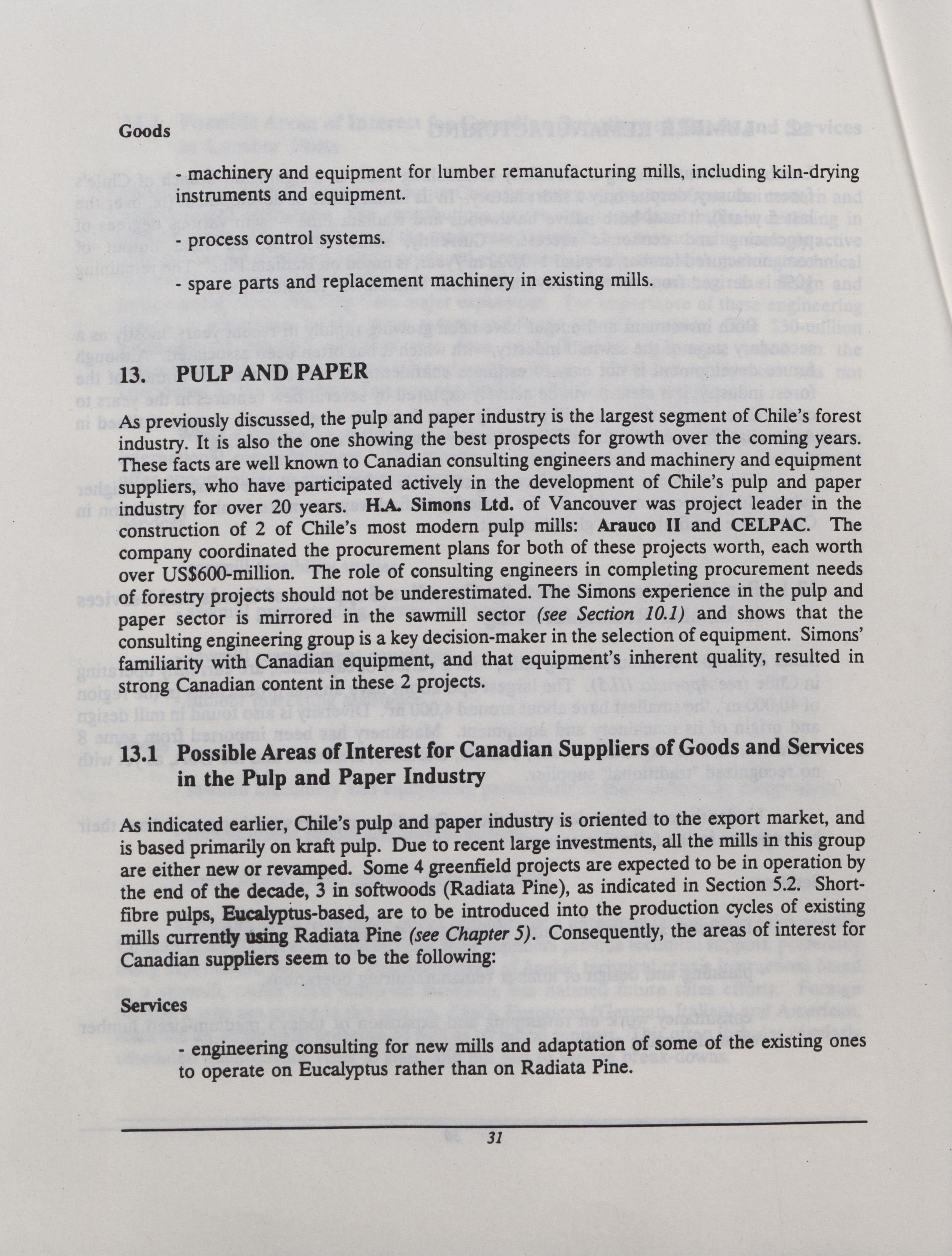 Goods

- machinery and equipment for lumber remanufacturing mills, including kiln-drying instruments and equipment.

- process control systems.

- spare parts and replacement machinery in existing mills.

13. PULP AND PAPER

As previously discussed, the pulp and paper industry is the largest segment of Chile's forest industry. It is also the one showing the best prospects for growth over the coming years. These facts are well known to Canadian consulting engineers and machinery and equipment suppliers, who have participated actively in the development of Chile's pulp and paper industry for over 20 years. H.A. Simons Ltd. of Vancouver was project leader in the construction of 2 of Chile's most modern pulp mills: Arauco II and CELPAC. The company coordinated the procurement plans for both of these projects worth, each worth over US$600-million. The role of consulting engineers in completing procurement needs of forestry projects should not be underestimated. The Simons experience in the pulp and paper sector is mirrored in the sawmill sector (see Section 10.1) and shows that the consulting engineering group is a key decision-maker in the selection of equipment. Simons' familiarity with Canadian equipment, and that equipment's inherent quality, resulted in strong Canadian content in these 2 projects.

13.1 Possible Areas of Interest for Canadian Suppliers of Goods and Services in the Pulp and Paper Industry

As indicated earlier, Chile's pulp and paper industry is oriented to the export market, and is based primarily on kraft pulp. Due to recent large investments, all the mills in this group are either new or revamped. Some 4 greenfield projects are expected to be in operation by the end of the decade, 3 in softwoods (Radiata Pine), as indicated in Section 5.2. Short-fibre pulps, Eucalyptus-based, are to be introduced into the production cycles of existing mills currently using Radiata Pine (see Chapter 5). Consequently, the areas of interest for Canadian suppliers seem to be the following:

Services

- engineering consulting for new mills and adaptation of some of the existing ones to operate on Eucalyptus rather than on Radiata Pine.

31